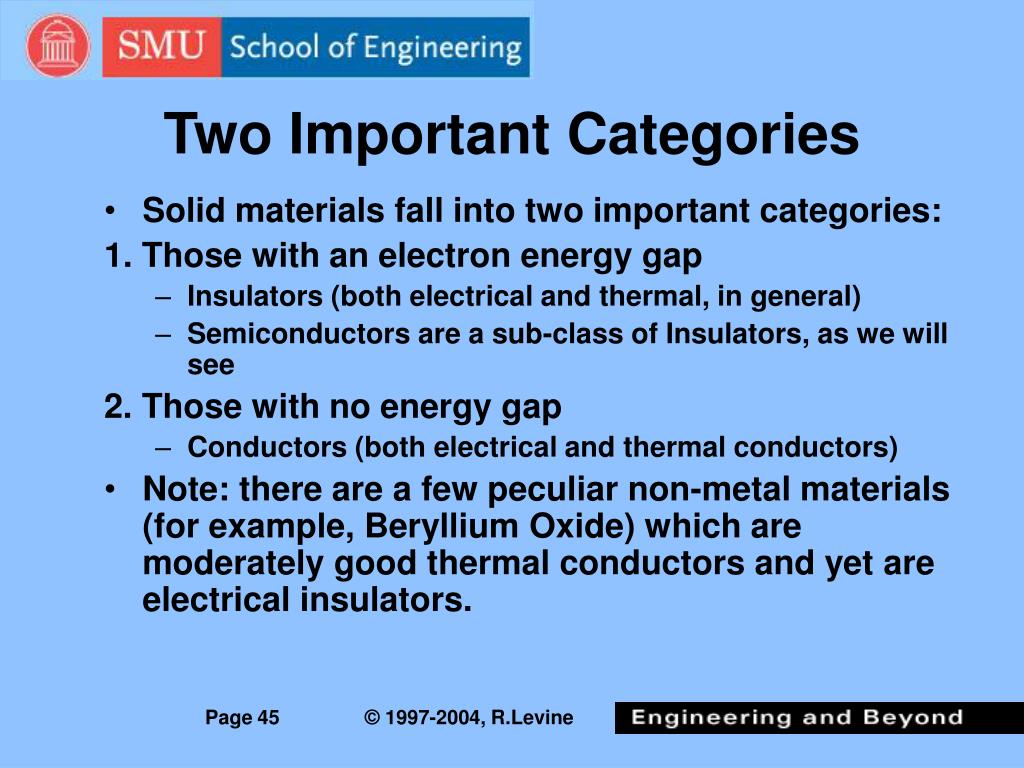 SMU School of Engineering

Two Important Categories

• Solid materials fall into two important categories:

1. Those with an electron energy gap

– Insulators (both electrical and thermal, in general)

– Semiconductors are a sub-class of Insulators, as we will see

2. Those with no energy gap

– Conductors (both electrical and thermal conductors)

• Note: there are a few peculiar non-metal materials (for example, Beryllium Oxide) which are moderately good thermal conductors and yet are electrical insulators.

Page 45 © 1997-2004, R.Levine Engineering and Beyond